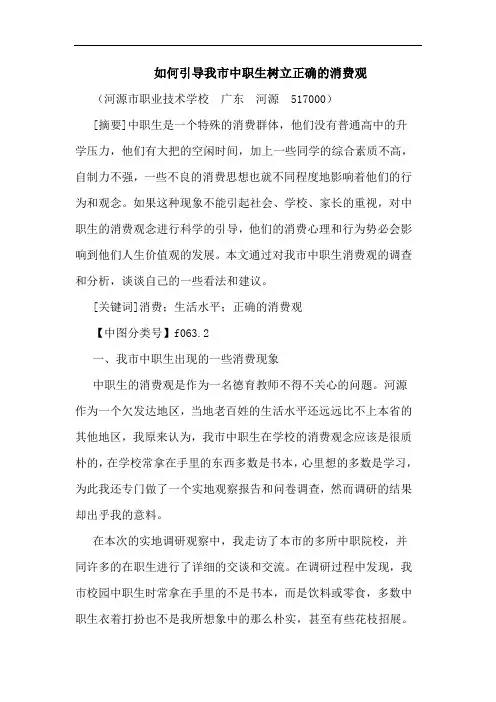 如何引导我市中职生树立正确的消费观

（河源市职业技术学校　广东　河源　517000）

[摘要]中职生是一个特殊的消费群体，他们没有普通高中的升学压力，他们有大把的空闲时间，加上一些同学的综合素质不高，自制力不强，一些不良的消费思想也就不同程度地影响着他们的行为和观念。如果这种现象不能引起社会、学校、家长的重视，对中职生的消费观念进行科学的引导，他们的消费心理和行为势必会影响到他们人生价值观的发展。本文通过对我市中职生消费观的调查和分析，谈谈自己的一些看法和建议。

[关键词]消费；生活水平；正确的消费观

【中图分类号】f063.2

一、我市中职生出现的一些消费现象

中职生的消费观是作为一名德育教师不得不关心的问题。河源作为一个欠发达地区，当地老百姓的生活水平还远远比不上本省的其他地区，我原来认为，我市中职生在学校的消费观念应该是很质朴的，在学校常拿在手里的东西多数是书本，心里想的多数是学习，为此我还专门做了一个实地观察报告和问卷调查，然而调研的结果却出乎我的意料。

在本次的实地调研观察中，我走访了本市的多所中职院校，并同许多的在职生进行了详细的交谈和交流。在调研过程中发现，我市校园中职生时常拿在手里的不是书本，而是饮料或零食，多数中职生衣着打扮也不是我所想象中的那么朴实，甚至有些花枝招展。